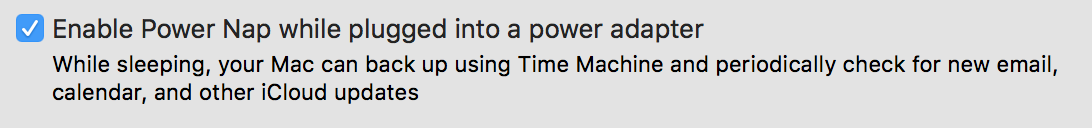 Enable Power Nap while plugged into a power adapter

While sleeping, your Mac can back up using Time Machine and periodically check for new email, calendar, and other iCloud updates